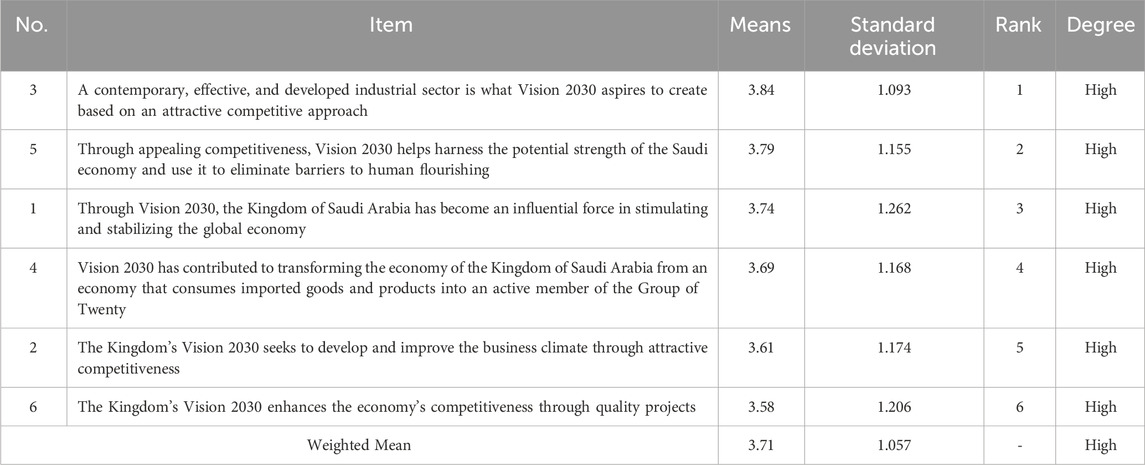 | No. | Item | Means | Standard deviation | Rank | Degree |
|---|---|---|---|---|---|
| 3 | A contemporary, effective, and developed industrial sector is what Vision 2030 aspires to create based on an attractive competitive approach | 3.84 | 1.093 | 1 | High |
| 5 | Through appealing competitiveness, Vision 2030 helps harness the potential strength of the Saudi economy and use it to eliminate barriers to human flourishing | 3.79 | 1.155 | 2 | High |
| 1 | Through Vision 2030, the Kingdom of Saudi Arabia has become an influential force in stimulating and stabilizing the global economy | 3.74 | 1.262 | 3 | High |
| 4 | Vision 2030 has contributed to transforming the economy of the Kingdom of Saudi Arabia from an economy that consumes imported goods and products into an active member of the Group of Twenty | 3.69 | 1.168 | 4 | High |
| 2 | The Kingdom's Vision 2030 seeks to develop and improve the business climate through attractive competitiveness | 3.61 | 1.174 | 5 | High |
| 6 | The Kingdom's Vision 2030 enhances the economy's competitiveness through quality projects | 3.58 | 1.206 | 6 | High |
| Weighted Mean | | 3.71 | 1.057 | - | High |